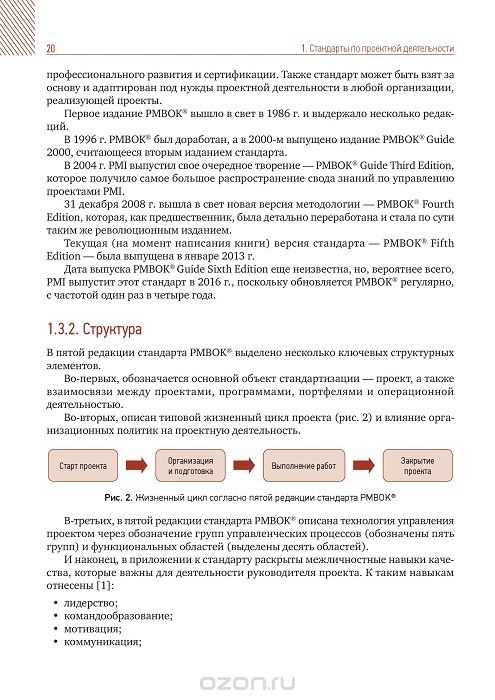 20

1. Стандарты по проектной деятельности

профессионального развития и сертификации. Также стандарт может быть взят за основу и адаптирован под нужды проектной деятельности в любой организации, реализующей проекты.

Первое издание PMBOK® вышло в свет в 1986 г. и выдержало несколько редакций.

В 1996 г. PMBOK® был доработан, а в 2000-м выпущено издание PMBOK® Guide 2000, считающееся вторым изданием стандарта.

В 2004 г. PMI выпустил свое очередное творение — PMBOK® Guide Third Edition, которое получило самое большое распространение свода знаний по управлению проектами PMI.

31 декабря 2008 г. вышла в свет новая версия методологии — PMBOK® Fourth Edition, которая, как предшественник, была детально переработана и стала по сути таким же революционным изданием.

Текущая (на момент написания книги) версия стандарта — PMBOK® Fifth Edition — была выпущена в январе 2013 г.

Дата выпуска PMBOK® Guide Sixth Edition еще неизвестна, но, вероятнее всего, PMI выпустит этот стандарт в 2016 г., поскольку обновляется PMBOK® регулярно, с частотой один раз в четыре года.

1.3.2. Структура

В пятой редакции стандарта PMBOK® выделено несколько ключевых структурных элементов.

Во-первых, обозначается основной объект стандартизации — проект, а также взаимосвязи между проектами, программами, портфелями и операционной деятельностью.

Во-вторых, описан типовой жизненный цикл проекта (рис. 2) и влияние организационных политик на проектную деятельность.

Старт проекта

Организация и подготовка

Выполнение работ

Закрытие проекта

Рис. 2. Жизненный цикл согласно пятой редакции стандарта PMBOK®

В-третьих, в пятой редакции стандарта PMBOK® описана технология управления проектом через обозначение групп управленческих процессов (обозначены пять групп) и функциональных областей (выделены десять областей).

И наконец, в приложении к стандарту раскрыты межличностные навыки качества, которые важны для деятельности руководителя проекта. К таким навыкам отнесены [1]:

• лидерство;
• командообразование;
• мотивация;
• коммуникация;

ozon.ru